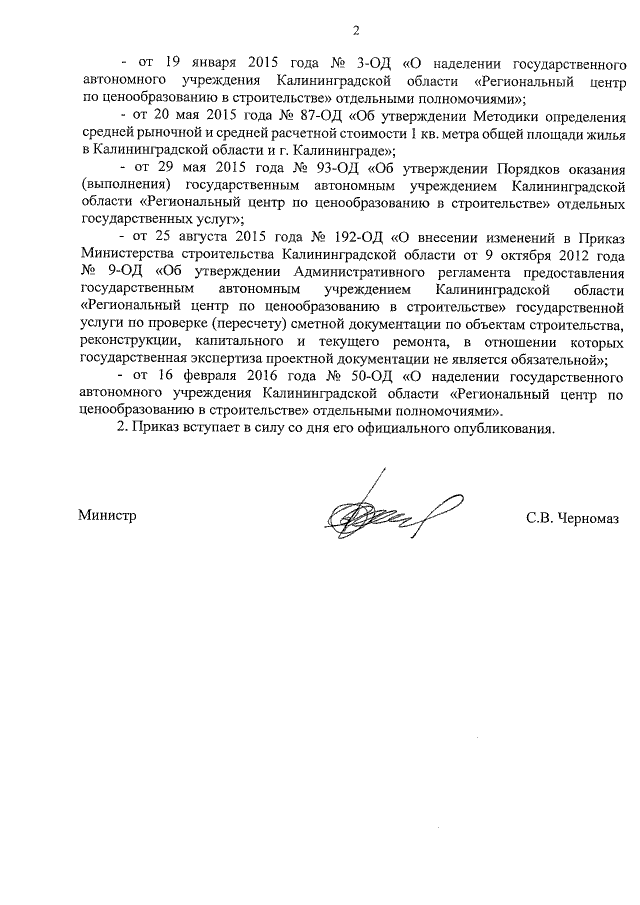 2

- от 19 января 2015 года № 3-ОД «О наделении государственного автономного учреждения Калининградской области «Региональный центр по ценообразованию в строительстве» отдельными полномочиями»;

- от 20 мая 2015 года № 87-ОД «Об утверждении Методики определения средней рыночной и средней расчетной стоимости 1 кв. метра общей площади жилья в Калининградской области и г. Калининграде»;

- от 29 мая 2015 года № 93-ОД «Об утверждении Порядков оказания (выполнения) государственным автономным учреждением Калининградской области «Региональный центр по ценообразованию в строительстве» отдельных государственных услуг»;

- от 25 августа 2015 года № 192-ОД «О внесении изменений в Приказ Министерства строительства Калининградской области от 9 октября 2012 года № 9-ОД «Об утверждении Административного регламента предоставления государственным автономным учреждением Калининградской области «Региональный центр по ценообразованию в строительстве» государственной услуги по проверке (пересчету) сметной документации по объектам строительства, реконструкции, капитального и текущего ремонта, в отношении которых государственная экспертиза проектной документации не является обязательной»;

- от 16 февраля 2016 года № 50-ОД «О наделении государственного автономного учреждения Калининградской области «Региональный центр по ценообразованию в строительстве» отдельными полномочиями».

2. Приказ вступает в силу со дня его официального опубликования.

Министр С.В. Черномаз